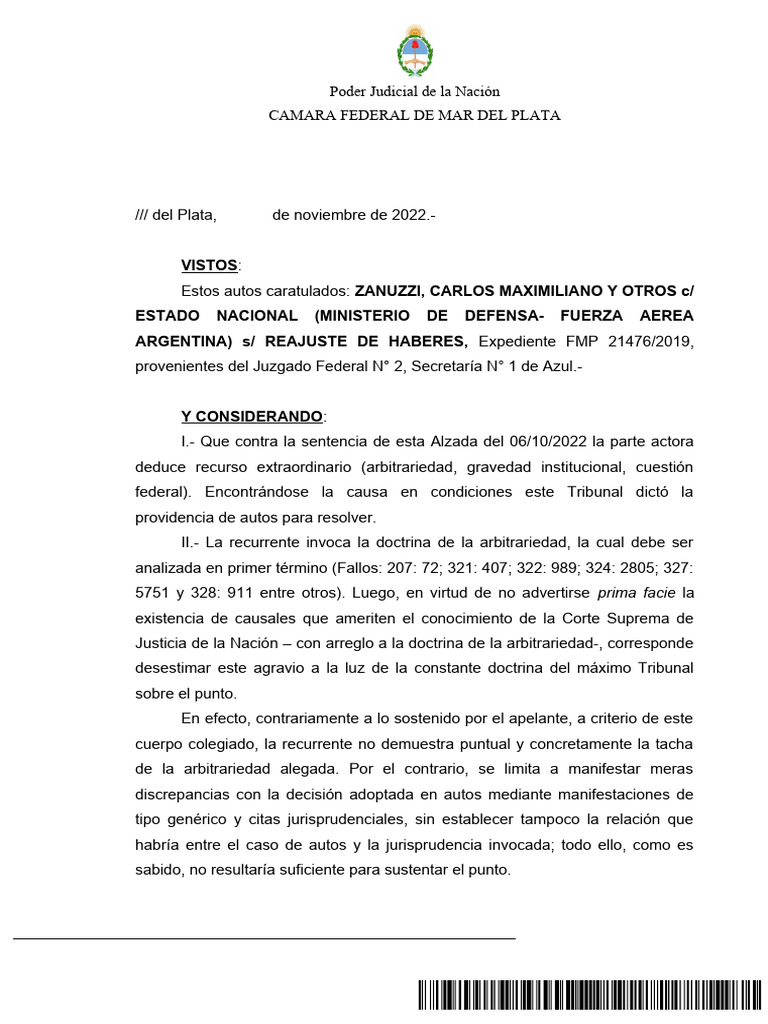 Poder Judicial de la Nación
CAMARA FEDERAL DE MAR DEL PLATA

/// del Plata, de noviembre de 2022.-

VISTOS:

Estos autos caratulados: ZANUZZI, CARLOS MAXIMILIANO Y OTROS c/ ESTADO NACIONAL (MINISTERIO DE DEFENSA- FUERZA AEREA ARGENTINA) s/ REAJUSTE DE HABERES, Expediente FMP 21476/2019, provenientes del Juzgado Federal N° 2, Secretaría N° 1 de Azul.-

Y CONSIDERANDO:

I.- Que contra la sentencia de esta Alzada del 06/10/2022 la parte actora deduce recurso extraordinario (arbitrariedad, gravedad institucional, cuestión federal). Encontrándose la causa en condiciones este Tribunal dictó la providencia de autos para resolver.

II.- La recurrente invoca la doctrina de la arbitrariedad, la cual debe ser analizada en primer término (Fallos: 207: 72; 321: 407; 322: 989; 324: 2805; 327: 5751 y 328: 911 entre otros). Luego, en virtud de no advertirse prima facie la existencia de causales que ameriten el conocimiento de la Corte Suprema de Justicia de la Nación – con arreglo a la doctrina de la arbitrariedad-, corresponde desestimar este agravio a la luz de la constante doctrina del máximo Tribunal sobre el punto.

En efecto, contrariamente a lo sostenido por el apelante, a criterio de este cuerpo colegiado, la recurrente no demuestra puntual y concretamente la tacha de la arbitrariedad alegada. Por el contrario, se limita a manifestar meras discrepancias con la decisión adoptada en autos mediante manifestaciones de tipo genérico y citas jurisprudenciales, sin establecer tampoco la relación que habría entre el caso de autos y la jurisprudencia invocada; todo ello, como es sabido, no resultaría suficiente para sustentar el punto.